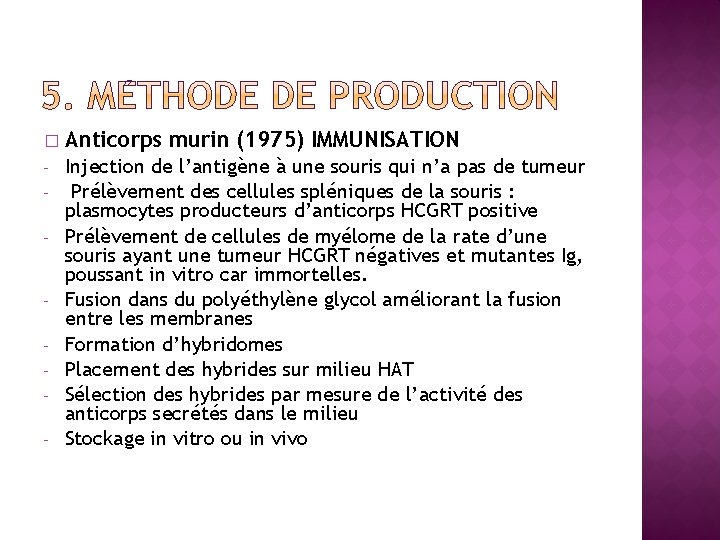 5. MÉTHODE DE PRODUCTION

□ Anticorps murin (1975) IMMUNISATION

- Injection de l'antigène à une souris qui n'a pas de tumeur
- Prélèvement des cellules spléniques de la souris : plasmocytes producteurs d'anticorps HCGRT positive
- Prélèvement de cellules de myélome de la rate d'une souris ayant une tumeur HCGRT négatives et mutantes Ig, poussant in vitro car immortelles.
- Fusion dans du polyéthylène glycol améliorant la fusion entre les membranes
- Formation d'hybridomes
- Placement des hybrides sur milieu HAT
- Sélection des hybrides par mesure de l'activité des anticorps secrétés dans le milieu
- Stockage in vitro ou in vivo